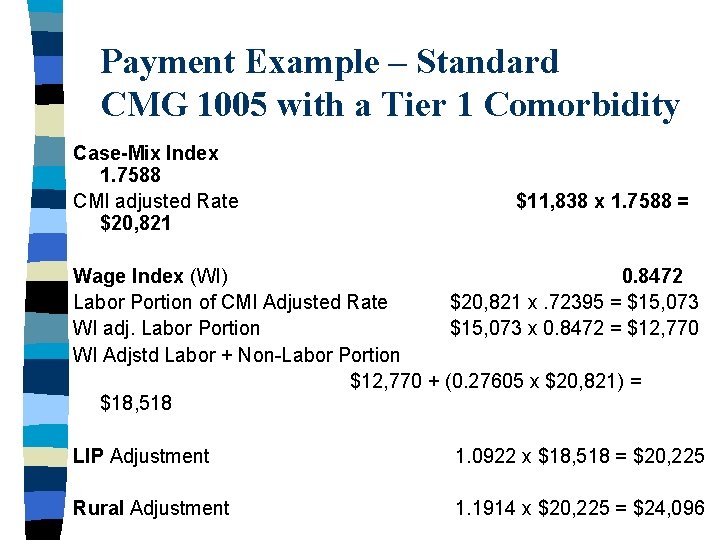 Payment Example – Standard CMG 1005 with a Tier 1 Comorbidity

Case-Mix Index
1.7588

CMI adjusted Rate $11,838 x 1.7588 = $20,821

Wage Index (WI) 0.8472

Labor Portion of CMI Adjusted Rate $20,821 x .72395 = $15,073

WI adj. Labor Portion $15,073 x 0.8472 = $12,770

WI Adjstd Labor + Non-Labor Portion $12,770 + (0.27605 x $20,821) = $18,518

LIP Adjustment 1.0922 x $18,518 = $20,225

Rural Adjustment 1.1914 x $20,225 = $24,096